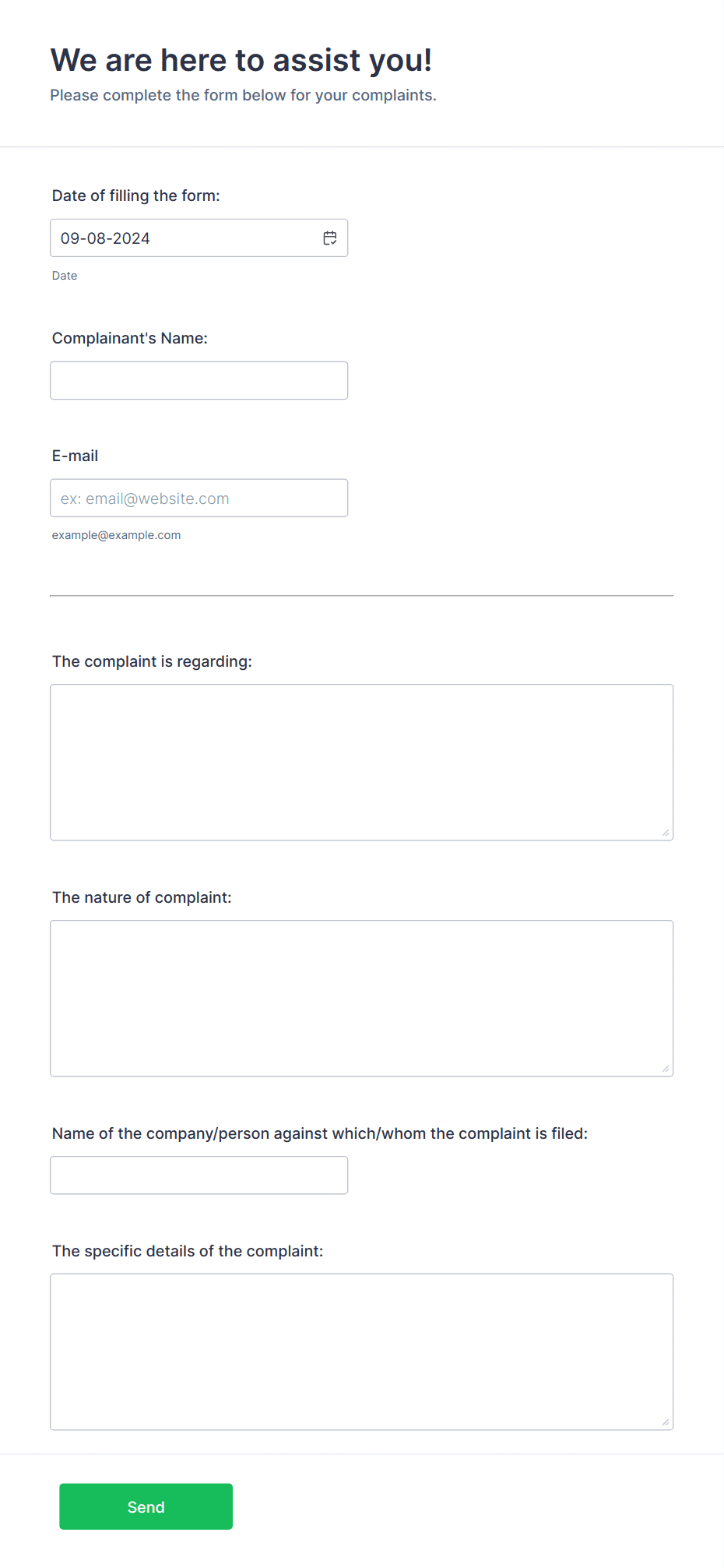 We are here to assist you!

Please complete the form below for your complaints.

Date of filling the form:

09-08-2024

Date

Complainant's Name:

E-mail

ex: email@website.com

example@example.com

The complaint is regarding:

The nature of complaint:

Name of the company/person against which/whom the complaint is filed:

The specific details of the complaint:

Send